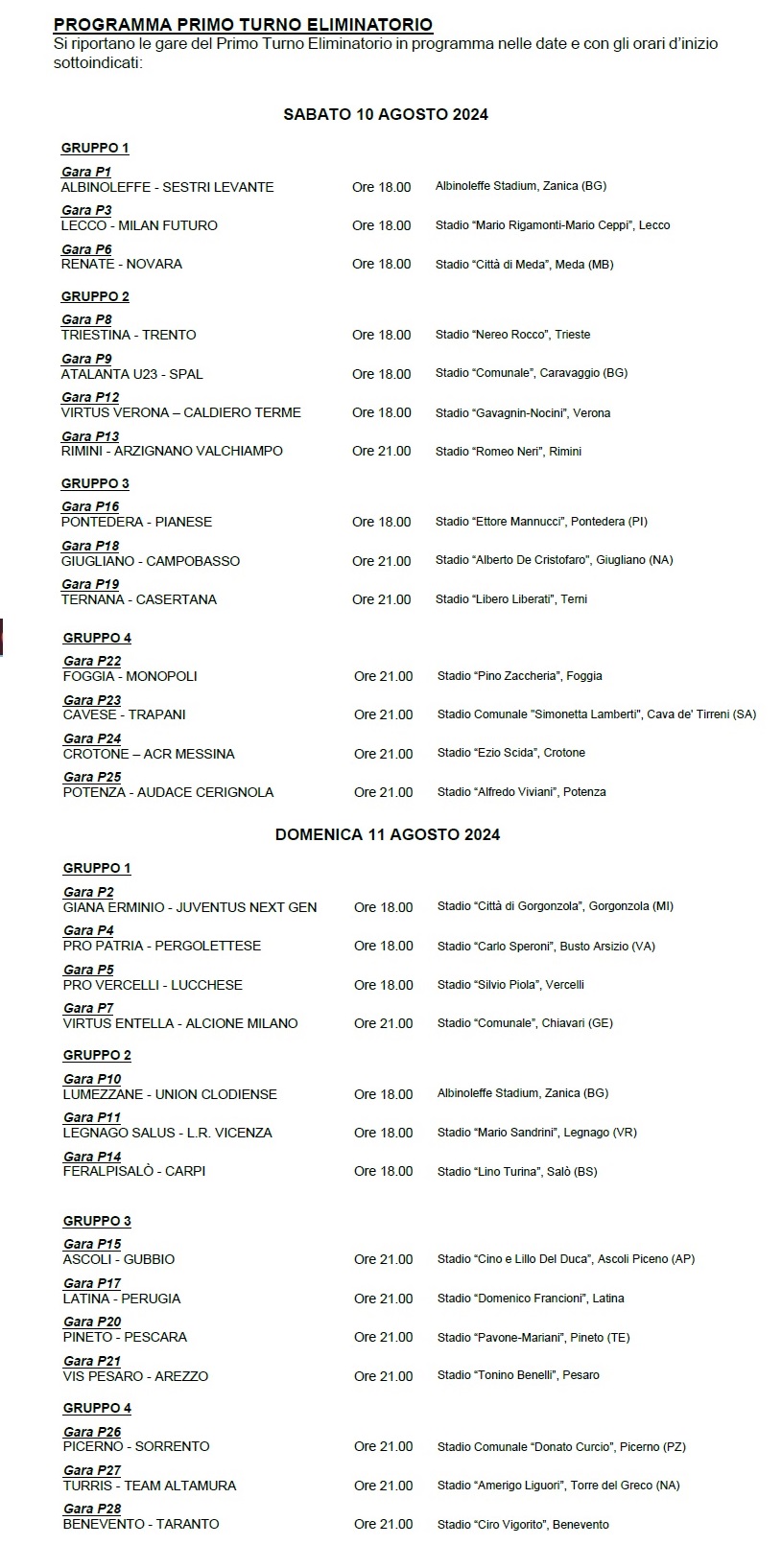 PROGRAMMA PRIMO TURNO ELIMINATORIO
Si riportano le gare del Primo Turno Eliminatorio in programma nelle date e con gli orari d'inizio sottoindicati:

SABATO 10 AGOSTO 2024

GRUPPO 1

Gara P1
ALBINOLEFFE - SESTRI LEVANTE Ore 18.00 Albinoleffe Stadium, Zanica (BG)

Gara P3
LECCO - MILAN FUTURO Ore 18.00 Stadio "Mario Rigamonti-Mario Ceppi", Lecco

Gara P6
RENATE - NOVARA Ore 18.00 Stadio "Città di Meda", Meda (MB)

GRUPPO 2

Gara P8
TRIESTINA - TRENTO Ore 18.00 Stadio "Nereo Rocco", Trieste

Gara P9
ATALANTA U23 - SPAL Ore 18.00 Stadio "Comunale", Caravaggio (BG)

Gara P12
VIRTUS VERONA – CALDIERO TERME Ore 18.00 Stadio "Gavagnin-Nocini", Verona

Gara P13
RIMINI - ARZIGNANO VALCHIAMPO Ore 21.00 Stadio "Romeo Neri", Rimini

GRUPPO 3

Gara P16
PONTEDERA - PIANESE Ore 18.00 Stadio "Ettore Mannucci", Pontedera (PI)

Gara P18
GIUGLIANO - CAMPOBASSO Ore 21.00 Stadio "Alberto De Cristofaro", Giugliano (NA)

Gara P19
TERNANA - CASERTANA Ore 21.00 Stadio "Libero Liberati", Terni

GRUPPO 4

Gara P22
FOGGIA - MONOPOLI Ore 21.00 Stadio "Pino Zaccheria", Foggia

Gara P23
CAVESE - TRAPANI Ore 21.00 Stadio Comunale "Simonetta Lamberti", Cava de' Tirreni (SA)

Gara P24
CROTONE – ACR MESSINA Ore 21.00 Stadio "Ezio Scida", Crotone

Gara P25
POTENZA - AUDACE CERIGNOLA Ore 21.00 Stadio "Alfredo Viviani", Potenza

DOMENICA 11 AGOSTO 2024

GRUPPO 1

Gara P2
GIANA ERMINIO - JUVENTUS NEXT GEN Ore 18.00 Stadio "Città di Gorgonzola", Gorgonzola (MI)

Gara P4
PRO PATRIA - PERGOLETTESE Ore 18.00 Stadio "Carlo Speroni", Busto Arsizio (VA)

Gara P5
PRO VERCELLI - LUCCHESE Ore 18.00 Stadio "Silvio Piola", Vercelli

Gara P7
VIRTUS ENTELLA - ALCIONE MILANO Ore 21.00 Stadio "Comunale", Chiavari (GE)

GRUPPO 2

Gara P10
LUMEZZANE - UNION CLODIENSE Ore 18.00 Albinoleffe Stadium, Zanica (BG)

Gara P11
LEGNAGO SALUS - L.R. VICENZA Ore 18.00 Stadio "Mario Sandrini", Legnago (VR)

Gara P14
FERALPISALÒ - CARPI Ore 18.00 Stadio "Lino Turina", Salò (BS)

GRUPPO 3

Gara P15
ASCOLI - GUBBIO Ore 21.00 Stadio "Cino e Lillo Del Duca", Ascoli Piceno (AP)

Gara P17
LATINA - PERUGIA Ore 21.00 Stadio "Domenico Francioni", Latina

Gara P20
PINETO - PESCARA Ore 21.00 Stadio "Pavone-Mariani", Pineto (TE)

Gara P21
VIS PESARO - AREZZO Ore 21.00 Stadio "Tonino Benelli", Pesaro

GRUPPO 4

Gara P26
PICERNO - SORRENTO Ore 21.00 Stadio Comunale "Donato Curcio", Picerno (PZ)

Gara P27
TURRIS - TEAM ALTAMURA Ore 21.00 Stadio "Amerigo Liguori", Torre del Greco (NA)

Gara P28
BENEVENTO - TARANTO Ore 21.00 Stadio "Ciro Vigorito", Benevento